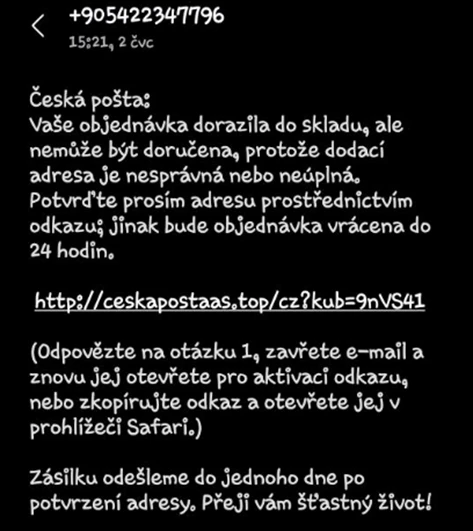 +905422347796
15:21, 2 čvc

Česká pošta:
Vaše objednávka dorazila do skladu, ale nemůže být doručena, protože dodací adresa je nesprávná nebo neúplná. Potvrďte prosím adresu prostřednictvím odkazu; jinak bude objednávka vrácena do 24 hodin.

http://ceskapostaas.top/cz?kub=9nVS41

(Odpovězte na otázku 1, zavřete e-mail a znovu jej otevřete pro aktivaci odkazu, nebo zkopírujte odkaz a otevřete jej v prohlížeči Safari.)

Zásilku odešleme do jednoho dne po potvrzení adresy. Přeji vám šťastný život!